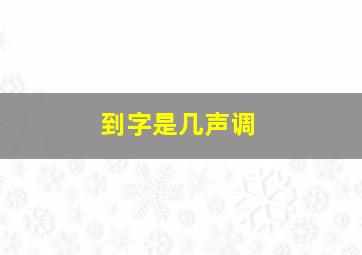 到字是几声调